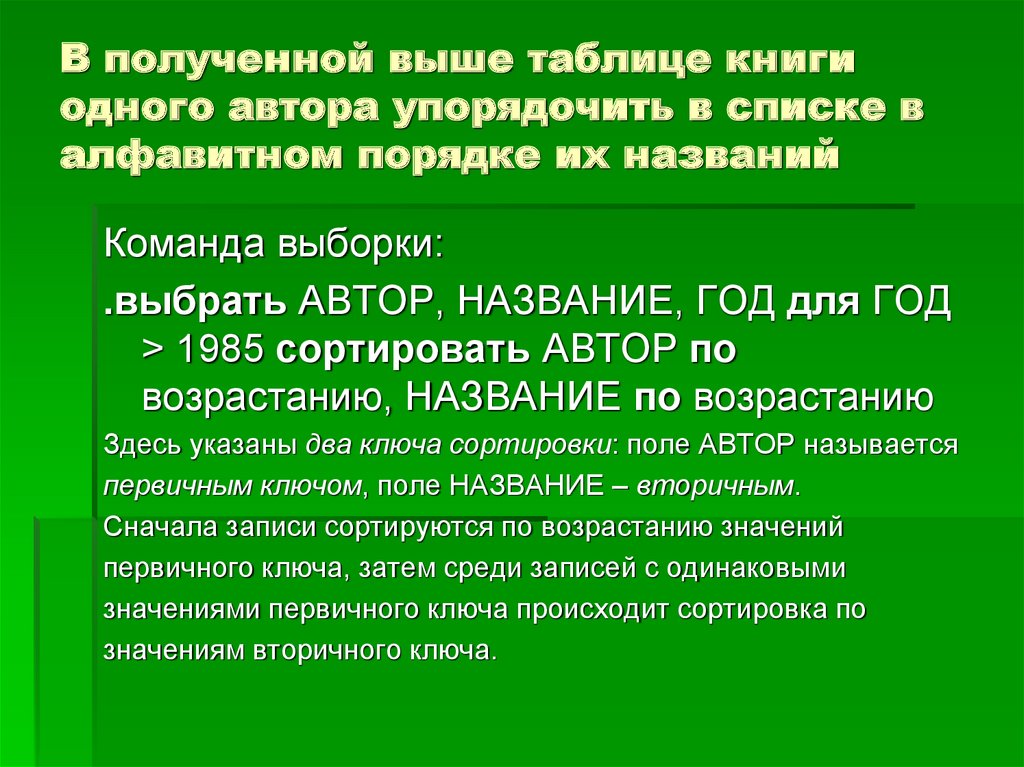 В полученной выше таблице книги одного автора упорядочить в списке в алфавитном порядке их названий

Команда выборки:

.выбрать АВТОР, НАЗВАНИЕ, ГОД для ГОД > 1985 сортировать АВТОР по возрастанию, НАЗВАНИЕ по возрастанию

Здесь указаны два ключа сортировки: поле АВТОР называется первичным ключом, поле НАЗВАНИЕ – вторичным.

Сначала записи сортируются по возрастанию значений первичного ключа, затем среди записей с одинаковыми значениями первичного ключа происходит сортировка по значениям вторичного ключа.